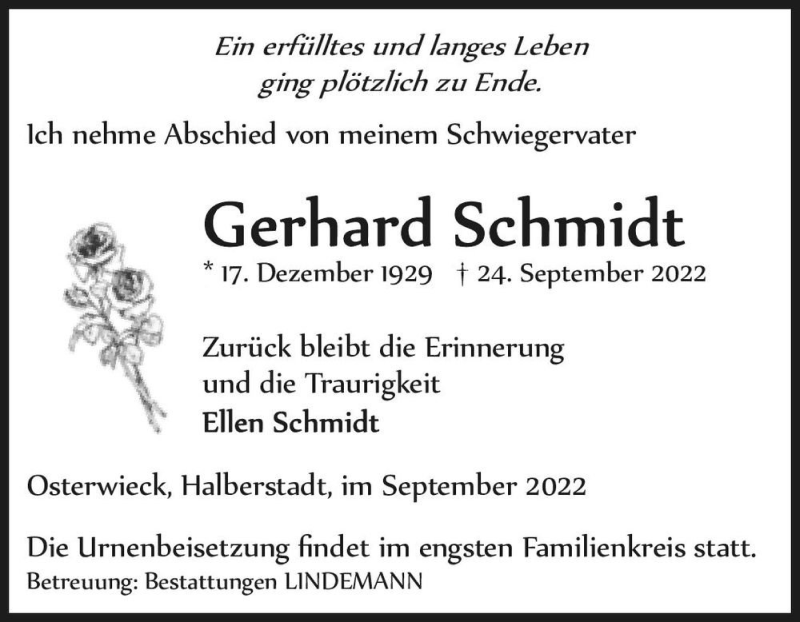 Ein erfülltes und langes Leben
ging plötzlich zu Ende.

Ich nehme Abschied von meinem Schwiegervater

Gerhard Schmidt

* 17. Dezember 1929 † 24. September 2022

Zurück bleibt die Erinnerung
und die Traurigkeit
Ellen Schmidt

Osterwieck, Halberstadt, im September 2022

Die Urnenbeisetzung findet im engsten Familienkreis statt.
Betreuung: Bestattungen LINDEMANN